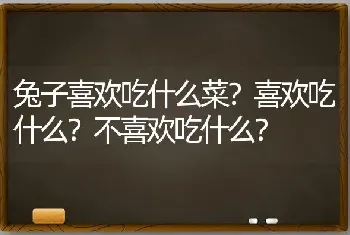 兔子喜欢吃什么菜？喜欢吃什么？不喜欢吃什么？